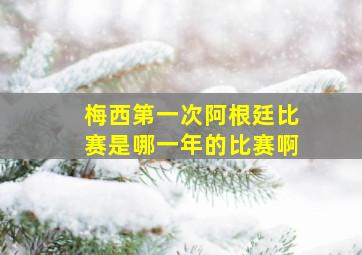 梅西第一次阿根廷比赛是哪一年的比赛啊